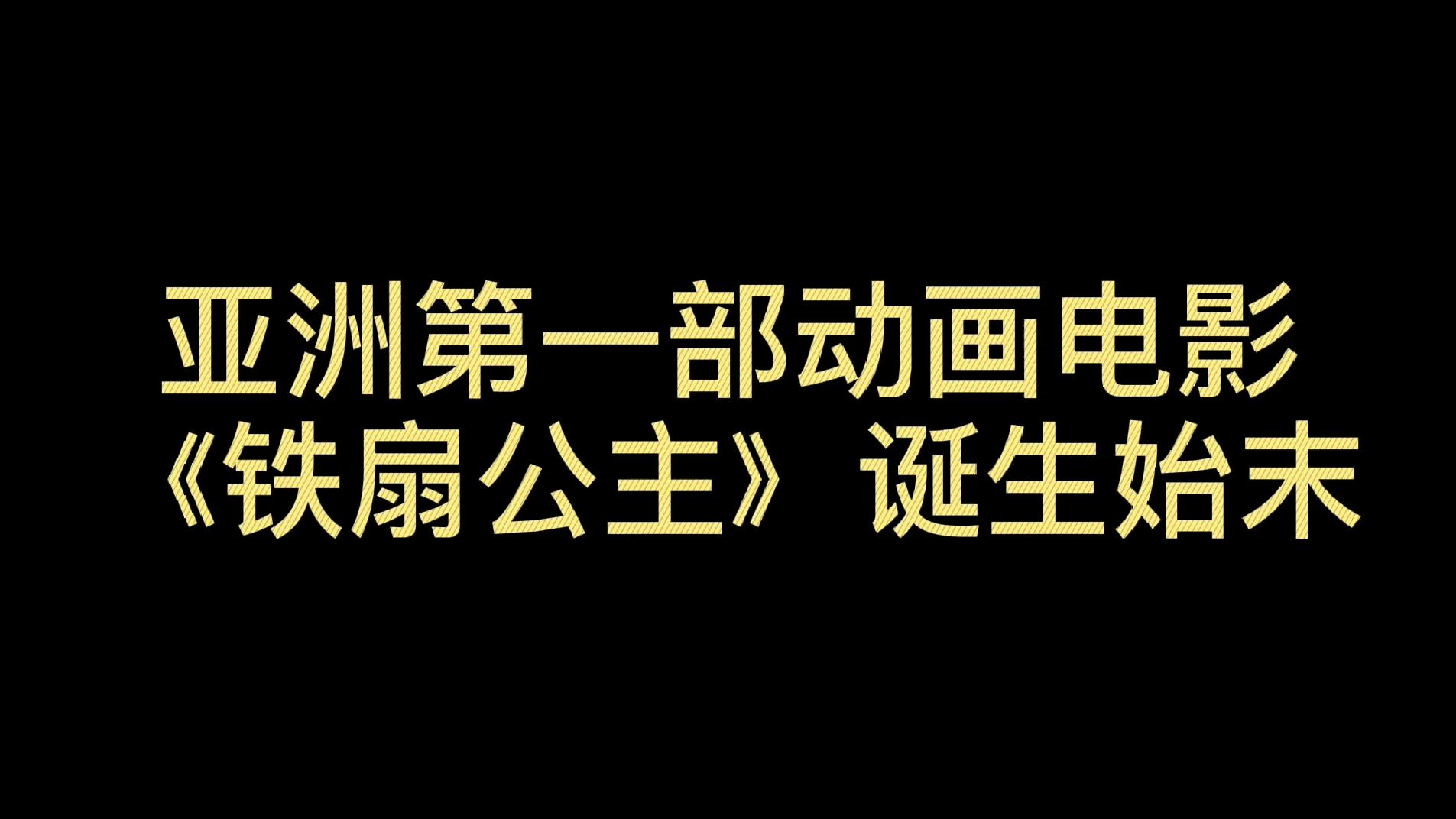 亚洲第一部动画电影
《铁扇公主》诞生始末